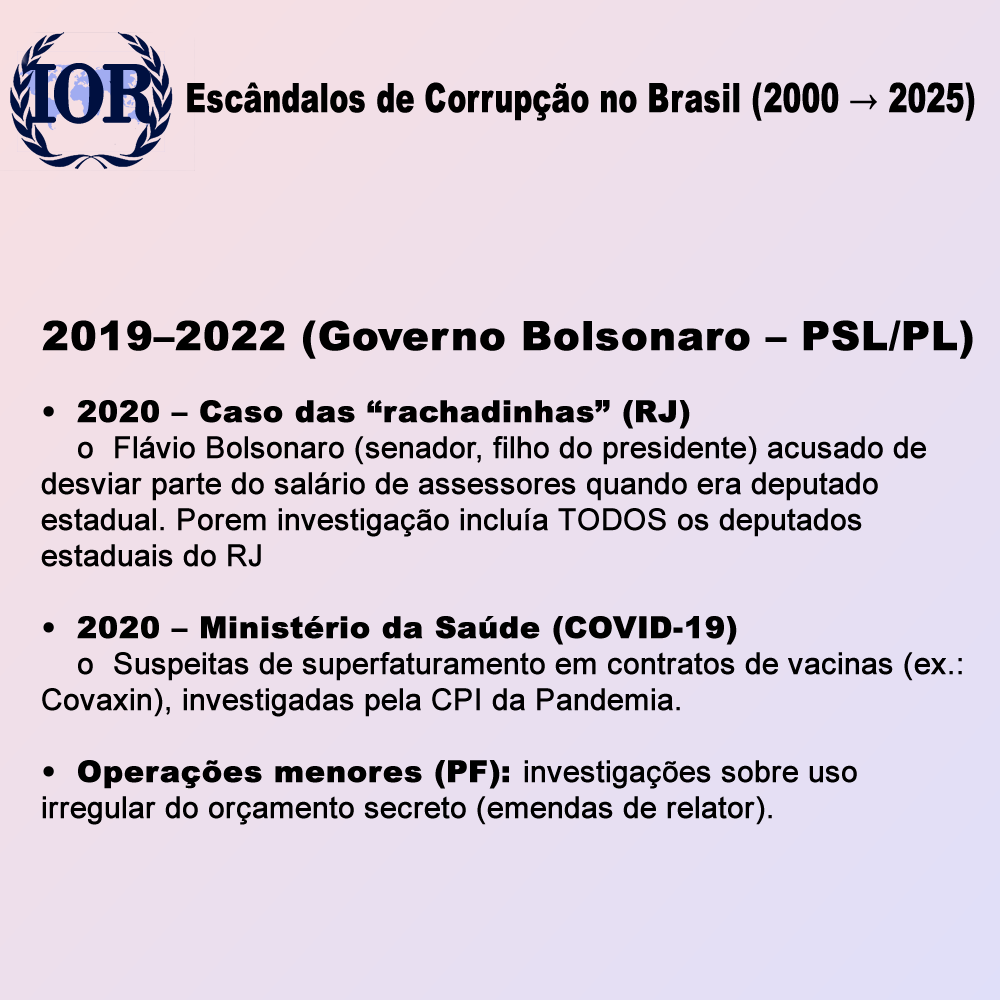 IOR

Escândalos de Corrupção no Brasil (2000 → 2025)

2019–2022 (Governo Bolsonaro – PSL/PL)

• 2020 – Caso das "rachadinhas" (RJ)
o Flávio Bolsonaro (senador, filho do presidente) acusado de desviar parte do salário de assessores quando era deputado estadual. Porem investigação incluía TODOS os deputados estaduais do RJ

• 2020 – Ministério da Saúde (COVID-19)
o Suspeitas de superfaturamento em contratos de vacinas (ex.: Covaxin), investigadas pela CPI da Pandemia.

• Operações menores (PF): investigações sobre uso irregular do orçamento secreto (emendas de relator).